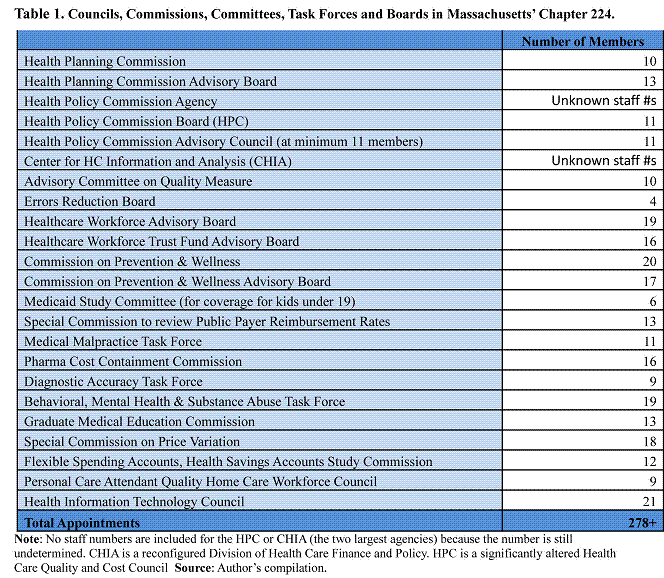 Table 1. Councils, Commissions, Committees, Task Forces and Boards in Massachusetts' Chapter 224.

| | Number of Members |
|---|---|
| Health Planning Commission | 10 |
| Health Planning Commission Advisory Board | 13 |
| Health Policy Commission Agency | Unknown staff #s |
| Health Policy Commission Board (HPC) | 11 |
| Health Policy Commission Advisory Council (at minimum 11 members) | 11 |
| Center for HC Information and Analysis (CHIA) | Unknown staff #s |
| Advisory Committee on Quality Measure | 10 |
| Errors Reduction Board | 4 |
| Healthcare Workforce Advisory Board | 19 |
| Healthcare Workforce Trust Fund Advisory Board | 16 |
| Commission on Prevention & Wellness | 20 |
| Commission on Prevention & Wellness Advisory Board | 17 |
| Medicaid Study Committee (for coverage for kids under 19) | 6 |
| Special Commission to review Public Payer Reimbursement Rates | 13 |
| Medical Malpractice Task Force | 11 |
| Pharma Cost Containment Commission | 16 |
| Diagnostic Accuracy Task Force | 9 |
| Behavioral, Mental Health & Substance Abuse Task Force | 19 |
| Graduate Medical Education Commission | 13 |
| Special Commission on Price Variation | 18 |
| Flexible Spending Accounts, Health Savings Accounts Study Commission | 12 |
| Personal Care Attendant Quality Home Care Workforce Council | 9 |
| Health Information Technology Council | 21 |
| Total Appointments | 278+ |

Note: No staff numbers are included for the HPC or CHIA (the two largest agencies) because the number is still undetermined. CHIA is a reconfigured Division of Health Care Finance and Policy. HPC is a significantly altered Health Care Quality and Cost Council Source: Author's compilation.